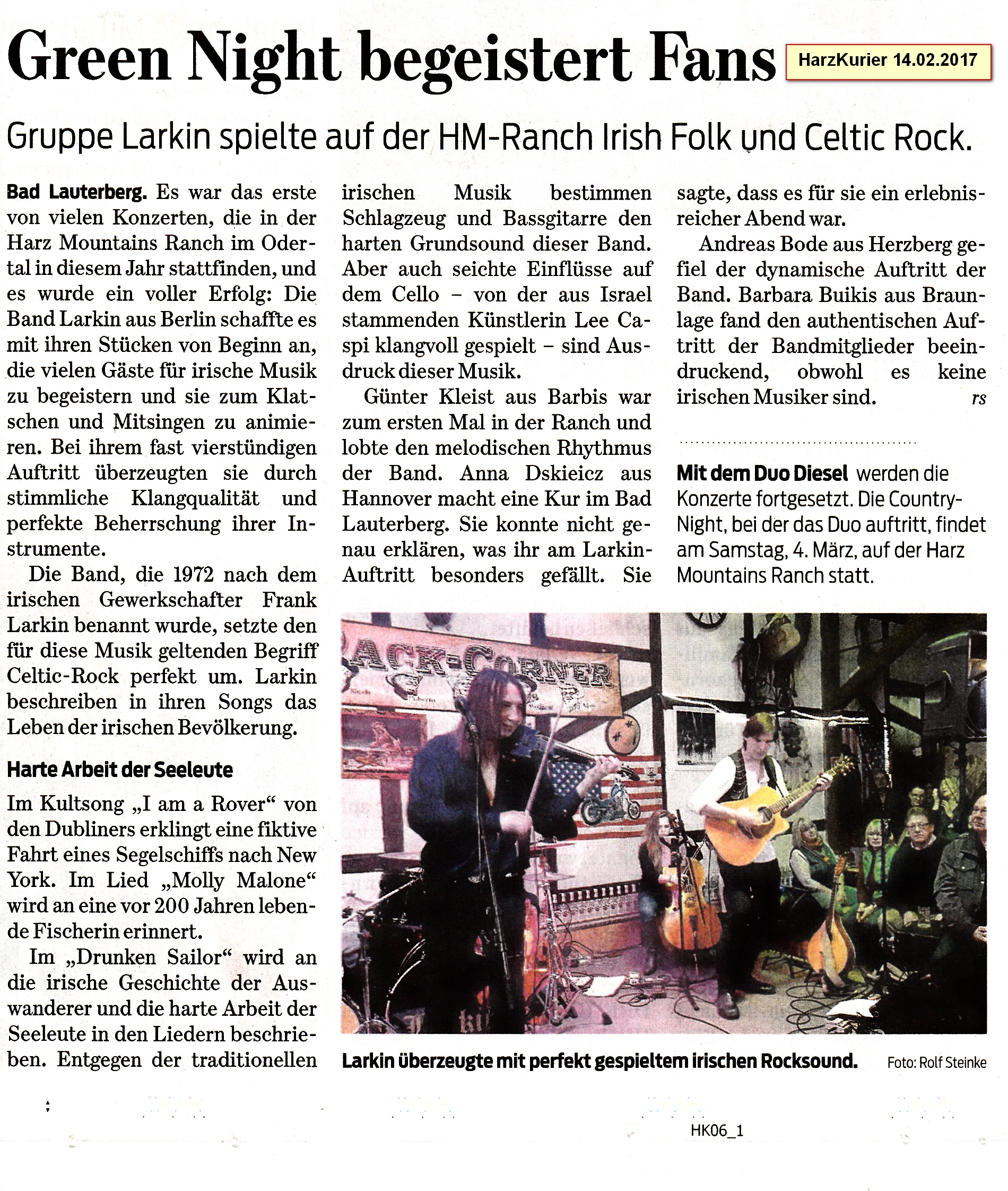 Green Night begeistert Fans

HarzKurier 14.02.2017

Gruppe Larkin spielte auf der HM-Ranch Irish Folk und Celtic Rock.

Bad Lauterberg. Es war das erste von vielen Konzerten, die in der Harz Mountains Ranch im Odertal in diesem Jahr stattfinden, und es wurde ein voller Erfolg: Die Band Larkin aus Berlin schaffte es mit ihren Stücken von Beginn an, die vielen Gäste für irische Musik zu begeistern und sie zum Klatschen und Mitsingen zu animieren. Bei ihrem fast vierstündigen Auftritt überzeugten sie durch stimmliche Klangqualität und perfekte Beherrschung ihrer Instrumente.

Die Band, die 1972 nach dem irischen Gewerkschafter Frank Larkin benannt wurde, setzte den für diese Musik geltenden Begriff Celtic-Rock perfekt um. Larkin beschreiben in ihren Songs das Leben der irischen Bevölkerung.

Harte Arbeit der Seeleute

Im Kultsong „I am a Rover“ von den Dubliners erklingt eine fiktive Fahrt eines Segelschiffs nach New York. Im Lied „Molly Malone“ wird an eine vor 200 Jahren lebende Fischerin erinnert.

Im „Drunken Sailor“ wird an die irische Geschichte der Auswanderer und die harte Arbeit der Seeleute in den Liedern beschrieben. Entgegen der traditionellen irischen Musik bestimmen Schlagzeug und Bassgitarre den harten Grundsound dieser Band. Aber auch seichte Einflüsse auf dem Cello – von der aus Israel stammenden Künstlerin Lee Caspi klangvoll gespielt – sind Ausdruck dieser Musik.

Günter Kleist aus Barbis war zum ersten Mal in der Ranch und lobte den melodischen Rhythmus der Band. Anna Dskieicz aus Hannover macht eine Kur im Bad Lauterberg. Sie konnte nicht genau erklären, was ihr am Larkin-Auftritt besonders gefällt. Sie sagte, dass es für sie ein erlebnisreicher Abend war.

Andreas Bode aus Herzberg gefiel der dynamische Auftritt der Band. Barbara Buikis aus Braunlage fand den authentischen Auftritt der Bandmitglieder beeindruckend, obwohl es keine irischen Musiker sind. rs

Mit dem Duo Diesel werden die Konzerte fortgesetzt. Die Country-Night, bei der das Duo auftritt, findet am Samstag, 4. März, auf der Harz Mountains Ranch statt.

Larkin überzeugte mit perfekt gespieltem irischen Rocksound. Foto: Rolf Steinke

HK06_1